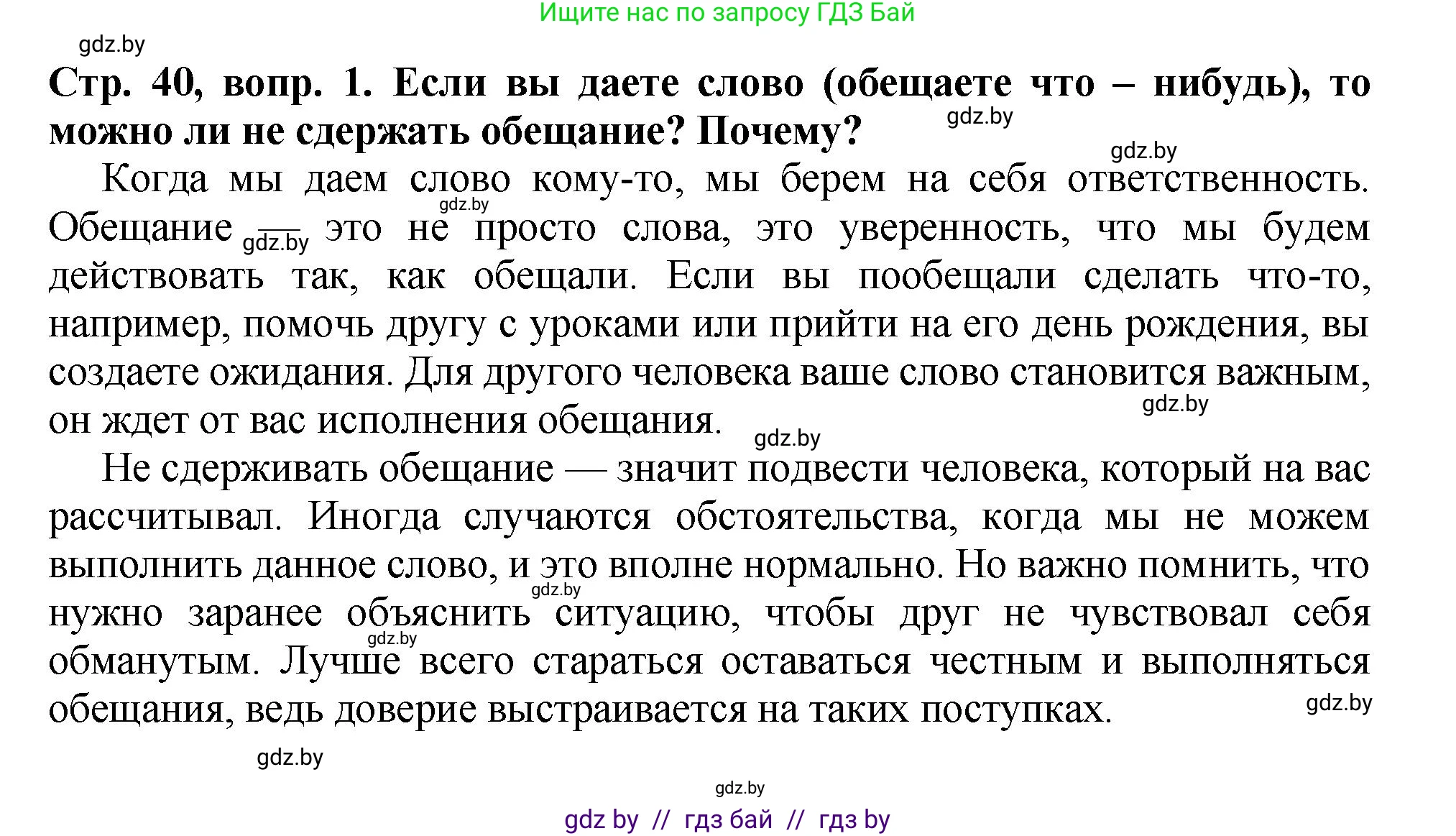 Ищите нас по запросу ГДЗ Бай

gdz.by

**Стр. 40, вопр. 1. Если вы даете слово (обещаете что – нибудь), то можно ли не сдержать обещание? Почему?**

gdz.by

gdz.by

Когда мы даем слово кому-то, мы берем на себя ответственность. Обещание — это не просто слова, это уверенность, что мы будем действовать так, как обещали. Если вы пообещали сделать что-то, например, помочь другу с уроками или прийти на его день рождения, вы создаете ожидания. Для другого человека ваше слово становится важным, он ждет от вас исполнения обещания.

gdz.by gdz.by gdz.by gdz.by

Не сдерживать обещание — значит подвести человека, который на вас рассчитывал. Иногда случаются обстоятельства, когда мы не можем выполнить данное слово, и это вполне нормально. Но важно помнить, что нужно заранее объяснить ситуацию, чтобы друг не чувствовал себя обманутым. Лучше всего стараться оставаться честным и выполняться обещания, ведь доверие выстраивается на таких поступках.

gdz.by gdz.by gdz.by

gdz.by

gdz.by

gdz by // гдз бай // гдз by